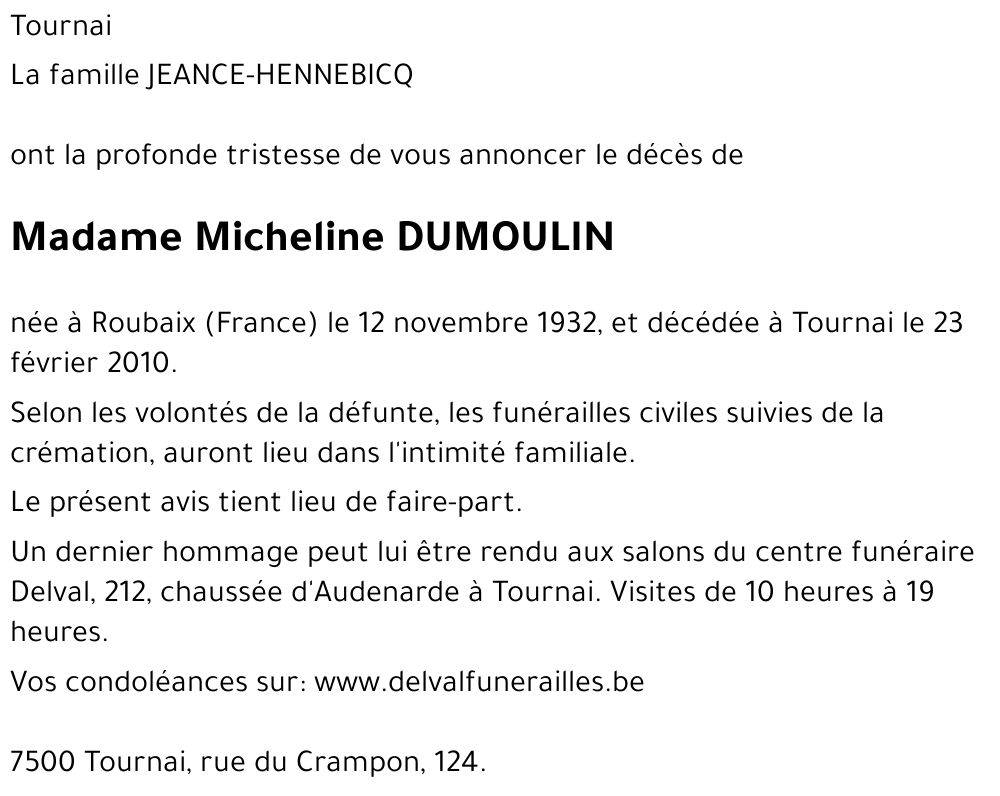 Tournai
La famille JEANCE-HENNEBICQ

ont la profonde tristesse de vous annoncer le décès de

Madame Micheline DUMOULIN

née à Roubaix (France) le 12 novembre 1932, et décédée à Tournai le 23 février 2010.

Selon les volontés de la défunte, les funérailles civiles suivies de la crémation, auront lieu dans l'intimité familiale.

Le présent avis tient lieu de faire-part.

Un dernier hommage peut lui être rendu aux salons du centre funéraire Delval, 212, chaussée d'Audenarde à Tournai. Visites de 10 heures à 19 heures.

Vos condoléances sur: www.delvalfunerailles.be

7500 Tournai, rue du Crampon, 124.